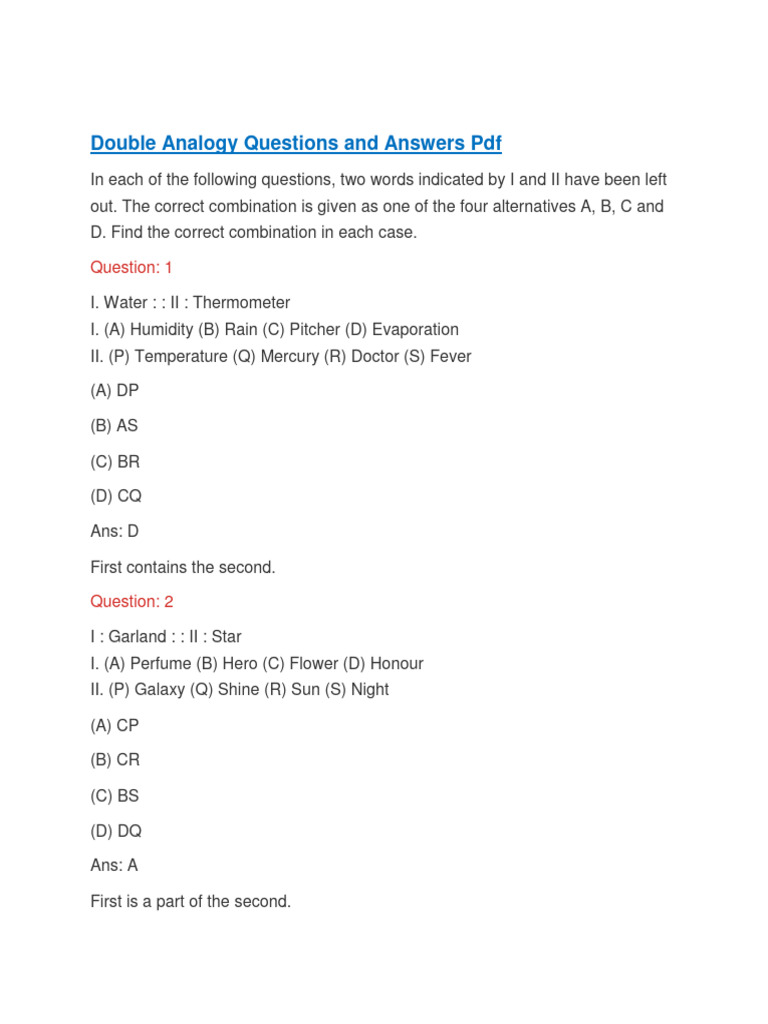 Double Analogy Questions and Answers Pdf

In each of the following questions, two words indicated by I and II have been left out. The correct combination is given as one of the four alternatives A, B, C and D. Find the correct combination in each case.

Question: 1

I. Water : : II : Thermometer
I. (A) Humidity (B) Rain (C) Pitcher (D) Evaporation
II. (P) Temperature (Q) Mercury (R) Doctor (S) Fever

(A) DP

(B) AS

(C) BR

(D) CQ

Ans: D

First contains the second.

Question: 2

I : Garland : : II : Star
I. (A) Perfume (B) Hero (C) Flower (D) Honour
II. (P) Galaxy (Q) Shine (R) Sun (S) Night

(A) CP

(B) CR

(C) BS

(D) DQ

Ans: A

First is a part of the second.